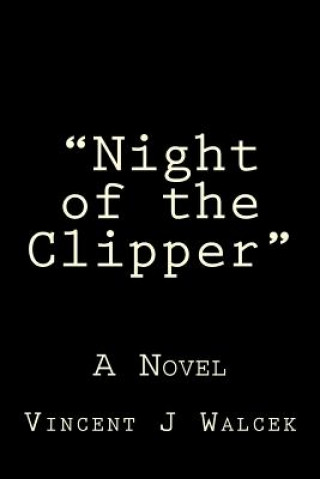 “Night of the Clipper”

A Novel

Vincent J Walcek